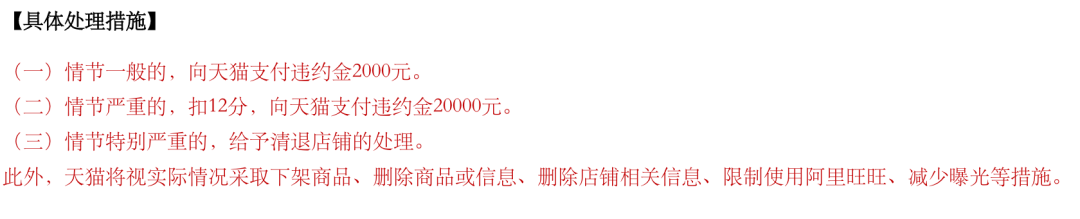 【具体处理措施】

（一）情节一般的，向天猫支付违约金2000元。
（二）情节严重的，扣12分，向天猫支付违约金20000元。
（三）情节特别严重的，给予清退店铺的处理。
此外，天猫将视实际情况采取下架商品、删除商品或信息、删除店铺相关信息、限制使用阿里旺旺、减少曝光等措施。